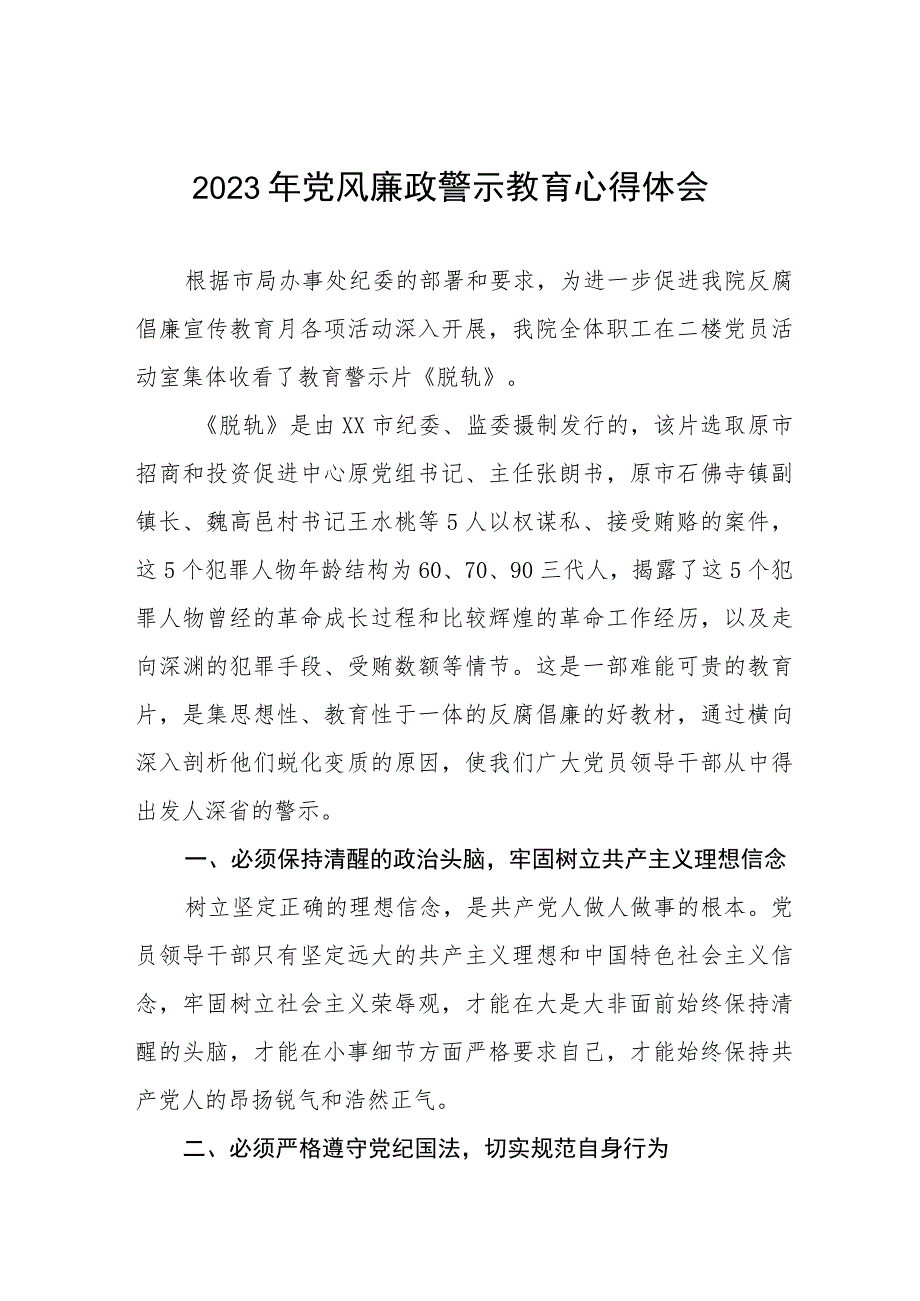 2023年党风廉政警示教育心得体会

根据市局办事处纪委的部署和要求，为进一步促进我院反腐倡廉宣传教育月各项活动深入开展，我院全体职工在二楼党员活动室集体收看了教育警示片《脱轨》。

《脱轨》是由XX市纪委、监委摄制发行的，该片选取原市招商和投资促进中心原党组书记、主任张朗书，原市石佛寺镇副镇长、魏高邑村书记王水桃等5人以权谋私、接受贿赂的案件，这5个犯罪人物年龄结构为60、70、90三代人，揭露了这5个犯罪人物曾经的革命成长过程和比较辉煌的革命工作经历，以及走向深渊的犯罪手段、受贿数额等情节。这是一部难能可贵的教育片，是集思想性、教育性于一体的反腐倡廉的好教材，通过横向深入剖析他们蜕化变质的原因，使我们广大党员领导干部从中得出发人深省的警示。

一、必须保持清醒的政治头脑，牢固树立共产主义理想信念

树立坚定正确的理想信念，是共产党人做人做事的根本。党员领导干部只有坚定远大的共产主义理想和中国特色社会主义信念，牢固树立社会主义荣辱观，才能在大是大非面前始终保持清醒的头脑，才能在小事细节方面严格要求自己，才能始终保持共产党人的昂扬锐气和浩然正气。

二、必须严格遵守党纪国法，切实规范自身行为